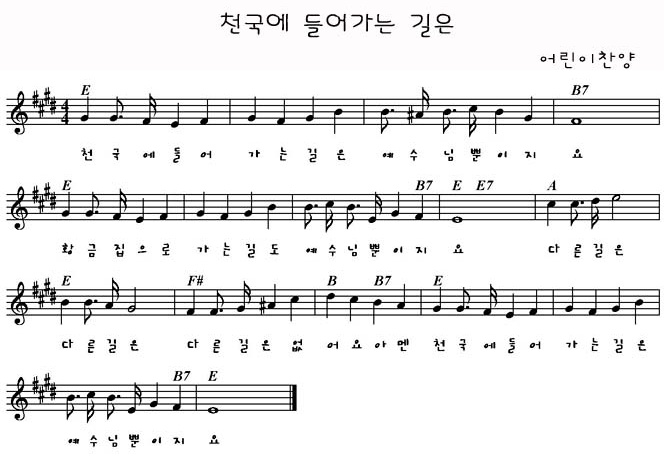 천국에 들어가는 길은

어린이찬양

E B7

천 국 에 들 어 가 는 길 은 예 수 님 뿐 이 지 요

E B7 E E7 A

황 금 집 으 로 가 는 길 도 예 수 님 뿐 이 지 요 다 른 길 은

E F# B B7 E

다 른 길 은 다 른 길 은 없 어 요 아 멘 천 국 에 들 어 가 는 길 은

B7 E

예 수 님 뿐 이 지 요